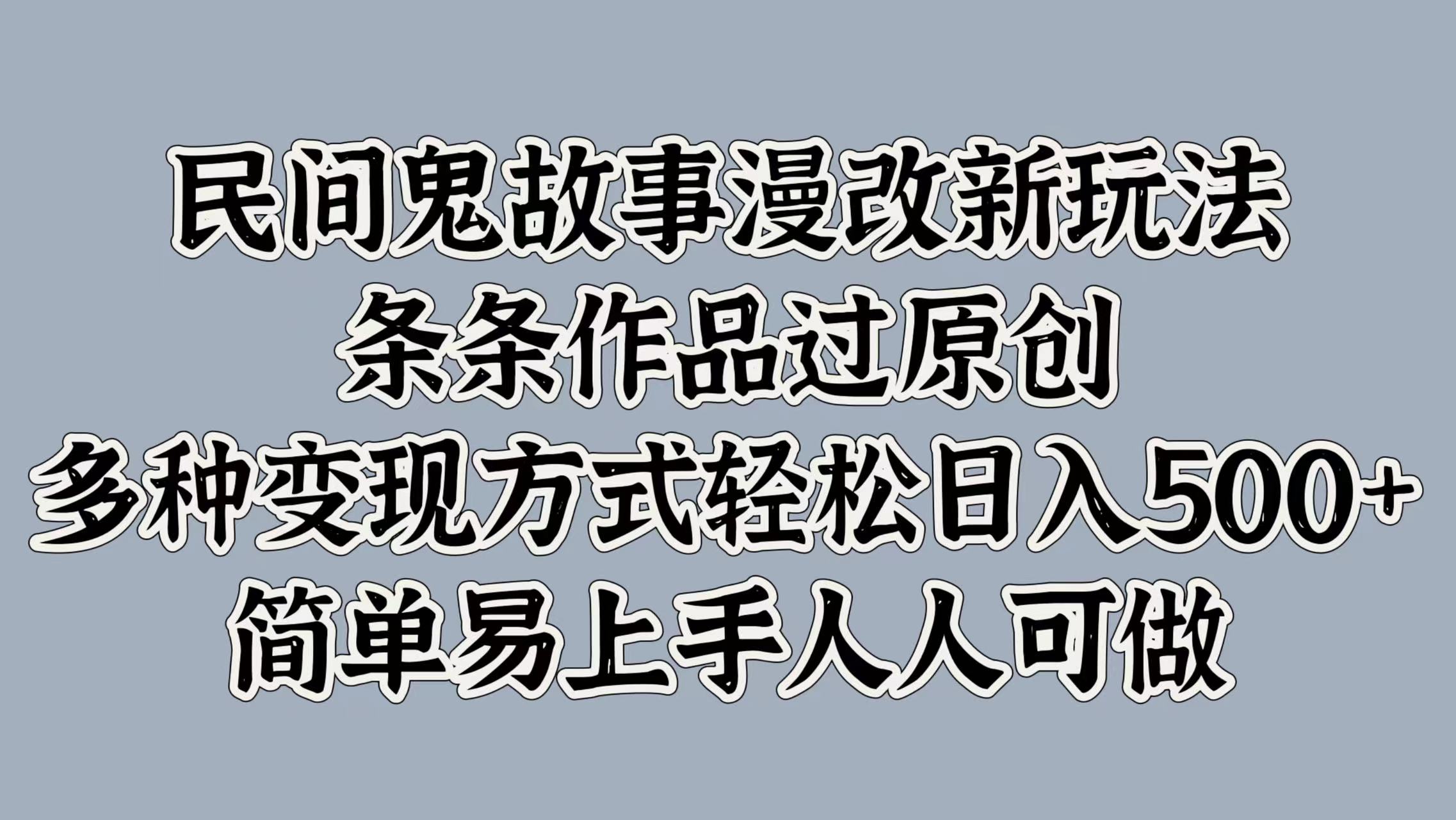 民间鬼故事漫改新玩法
条条作品过原创
多种变现方式轻松日入500+
简单易上手人人可做